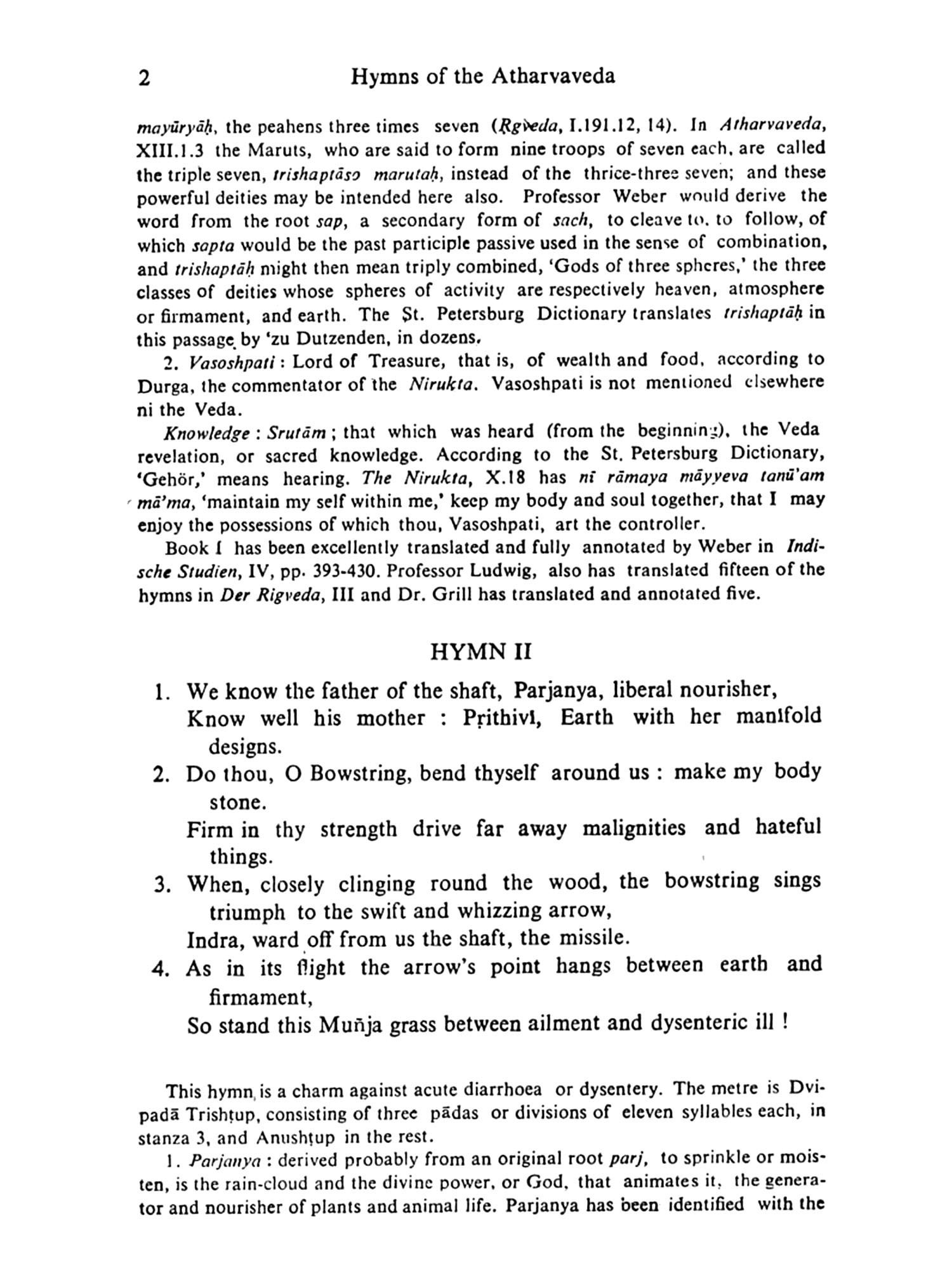 2 Hymns of the Atharvaveda

mayūryāḥ, the peahens three times seven (Ṛgveda, I.191.12, 14). In Atharvaveda, XIII.1.3 the Maruts, who are said to form nine troops of seven each, are called the triple seven, trishaptāso marutaḥ, instead of the thrice-three seven; and these powerful deities may be intended here also. Professor Weber would derive the word from the root sap, a secondary form of sach, to cleave to, to follow, of which sapta would be the past participle passive used in the sense of combination, and trishaptāḥ might then mean triply combined, 'Gods of three spheres,' the three classes of deities whose spheres of activity are respectively heaven, atmosphere or firmament, and earth. The St. Petersburg Dictionary translates trishaptāḥ in this passage by 'zu Dutzenden, in dozens.

2. Vasoshpati : Lord of Treasure, that is, of wealth and food, according to Durga, the commentator of the Nirukta. Vasoshpati is not mentioned elsewhere ni the Veda.

Knowledge : Srutām ; that which was heard (from the beginning), the Veda revelation, or sacred knowledge. According to the St. Petersburg Dictionary, 'Gehör,' means hearing. The Nirukta, X.18 has nī rāmaya māyyeva tanū'am mā'ma, 'maintain my self within me,' keep my body and soul together, that I may enjoy the possessions of which thou, Vasoshpati, art the controller.

Book I has been excellently translated and fully annotated by Weber in Indische Studien, IV, pp. 393-430. Professor Ludwig, also has translated fifteen of the hymns in Der Rigveda, III and Dr. Grill has translated and annotated five.

HYMN II

1. We know the father of the shaft, Parjanya, liberal nourisher,
Know well his mother : Pṛithivī, Earth with her manifold designs.
2. Do thou, O Bowstring, bend thyself around us : make my body stone.
Firm in thy strength drive far away malignities and hateful things.
3. When, closely clinging round the wood, the bowstring sings triumph to the swift and whizzing arrow,
Indra, ward off from us the shaft, the missile.
4. As in its flight the arrow's point hangs between earth and firmament,
So stand this Muñja grass between ailment and dysenteric ill !

This hymn is a charm against acute diarrhoea or dysentery. The metre is Dvipadā Trishṭup, consisting of three pādas or divisions of eleven syllables each, in stanza 3, and Anushṭup in the rest.

1. Parjanya : derived probably from an original root parj, to sprinkle or moisten, is the rain-cloud and the divine power, or God, that animates it, the generator and nourisher of plants and animal life. Parjanya has been identified with the